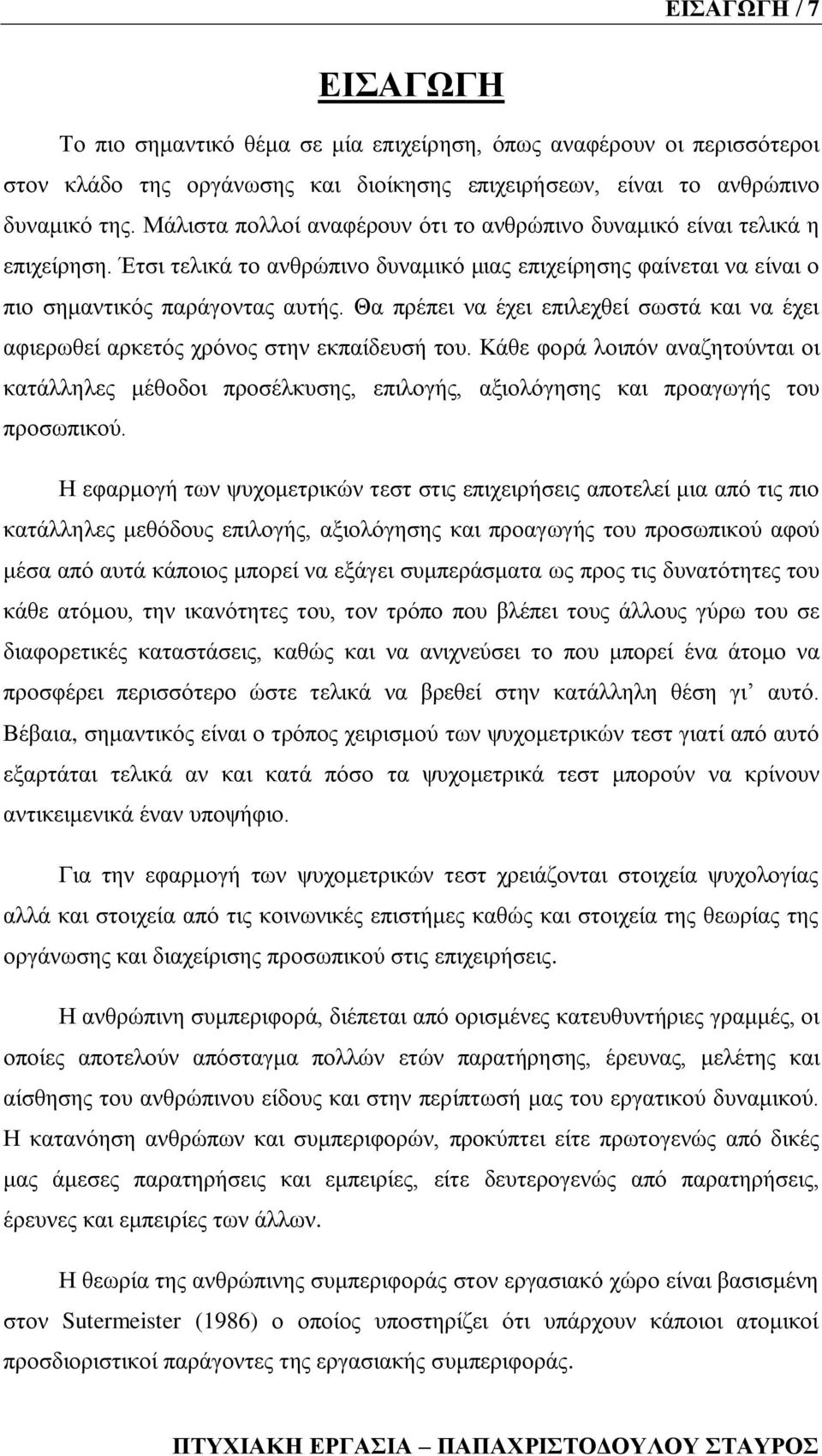 ΕΙΣΑΓΩΓΗ / 7

ΕΙΣΑΓΩΓΗ

Το πιο σημαντικό θέμα σε μία επιχείρηση, όπως αναφέρουν οι περισσότεροι στον κλάδο της οργάνωσης και διοίκησης επιχειρήσεων, είναι το ανθρώπινο δυναμικό της. Μάλιστα πολλοί αναφέρουν ότι το ανθρώπινο δυναμικό είναι τελικά η επιχείρηση. Έτσι τελικά το ανθρώπινο δυναμικό μιας επιχείρησης φαίνεται να είναι ο πιο σημαντικός παράγοντας αυτής. Θα πρέπει να έχει επιλεχθεί σωστά και να έχει αφιερωθεί αρκετός χρόνος στην εκπαίδευσή του. Κάθε φορά λοιπόν αναζητούνται οι κατάλληλες μέθοδοι προσέλκυσης, επιλογής, αξιολόγησης και προαγωγής του προσωπικού.

Η εφαρμογή των ψυχομετρικών τεστ στις επιχειρήσεις αποτελεί μια από τις πιο κατάλληλες μεθόδους επιλογής, αξιολόγησης και προαγωγής του προσωπικού αφού μέσα από αυτά κάποιος μπορεί να εξάγει συμπεράσματα ως προς τις δυνατότητες του κάθε ατόμου, την ικανότητες του, τον τρόπο που βλέπει τους άλλους γύρω του σε διαφορετικές καταστάσεις, καθώς και να ανιχνεύσει το που μπορεί ένα άτομο να προσφέρει περισσότερο ώστε τελικά να βρεθεί στην κατάλληλη θέση γι' αυτό. Βέβαια, σημαντικός είναι ο τρόπος χειρισμού των ψυχομετρικών τεστ γιατί από αυτό εξαρτάται τελικά αν και κατά πόσο τα ψυχομετρικά τεστ μπορούν να κρίνουν αντικειμενικά έναν υποψήφιο.

Για την εφαρμογή των ψυχομετρικών τεστ χρειάζονται στοιχεία ψυχολογίας αλλά και στοιχεία από τις κοινωνικές επιστήμες καθώς και στοιχεία της θεωρίας της οργάνωσης και διαχείρισης προσωπικού στις επιχειρήσεις.

Η ανθρώπινη συμπεριφορά, διέπεται από ορισμένες κατευθυντήριες γραμμές, οι οποίες αποτελούν απόσταγμα πολλών ετών παρατήρησης, έρευνας, μελέτης και αίσθησης του ανθρώπινου είδους και στην περίπτωσή μας του εργατικού δυναμικού. Η κατανόηση ανθρώπων και συμπεριφορών, προκύπτει είτε πρωτογενώς από δικές μας άμεσες παρατηρήσεις και εμπειρίες, είτε δευτερογενώς από παρατηρήσεις, έρευνες και εμπειρίες των άλλων.

Η θεωρία της ανθρώπινης συμπεριφοράς στον εργασιακό χώρο είναι βασισμένη στον Sutermeister (1986) ο οποίος υποστηρίζει ότι υπάρχουν κάποιοι ατομικοί προσδιοριστικοί παράγοντες της εργασιακής συμπεριφοράς.

ΠΤΥΧΙΑΚΗ ΕΡΓΑΣΙΑ – ΠΑΠΑΧΡΙΣΤΟΔΟΥΛΟΥ ΣΤΑΥΡΟΣ